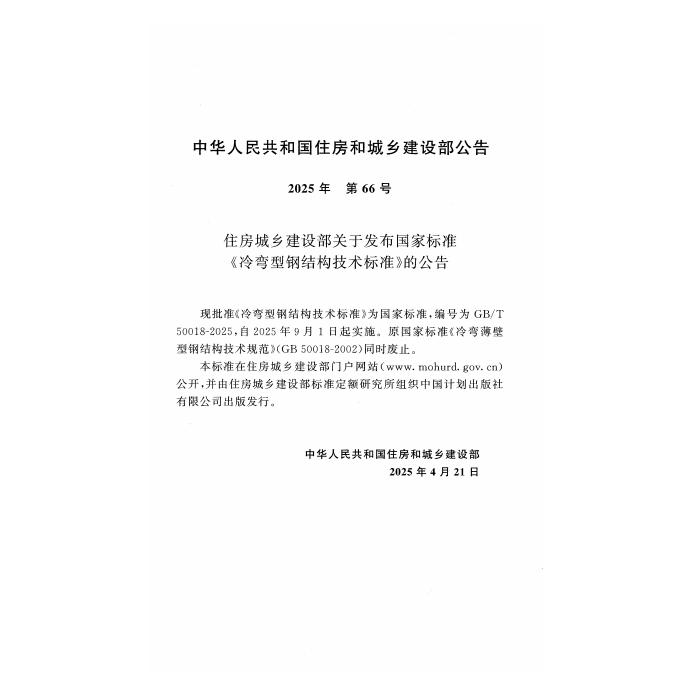 中华人民共和国住房和城乡建设部公告

2025年 第66号

住房城乡建设部关于发布国家标准
《冷弯型钢结构技术标准》的公告

现批准《冷弯型钢结构技术标准》为国家标准，编号为GB/T 50018-2025，自2025年9月1日起实施。原国家标准《冷弯薄壁型钢结构技术规范》(GB 50018-2002)同时废止。

本标准在住房城乡建设部门户网站(www.mohurd.gov.cn)公开，并由住房城乡建设部标准定额研究所组织中国计划出版社有限公司出版发行。

中华人民共和国住房和城乡建设部
2025年4月21日